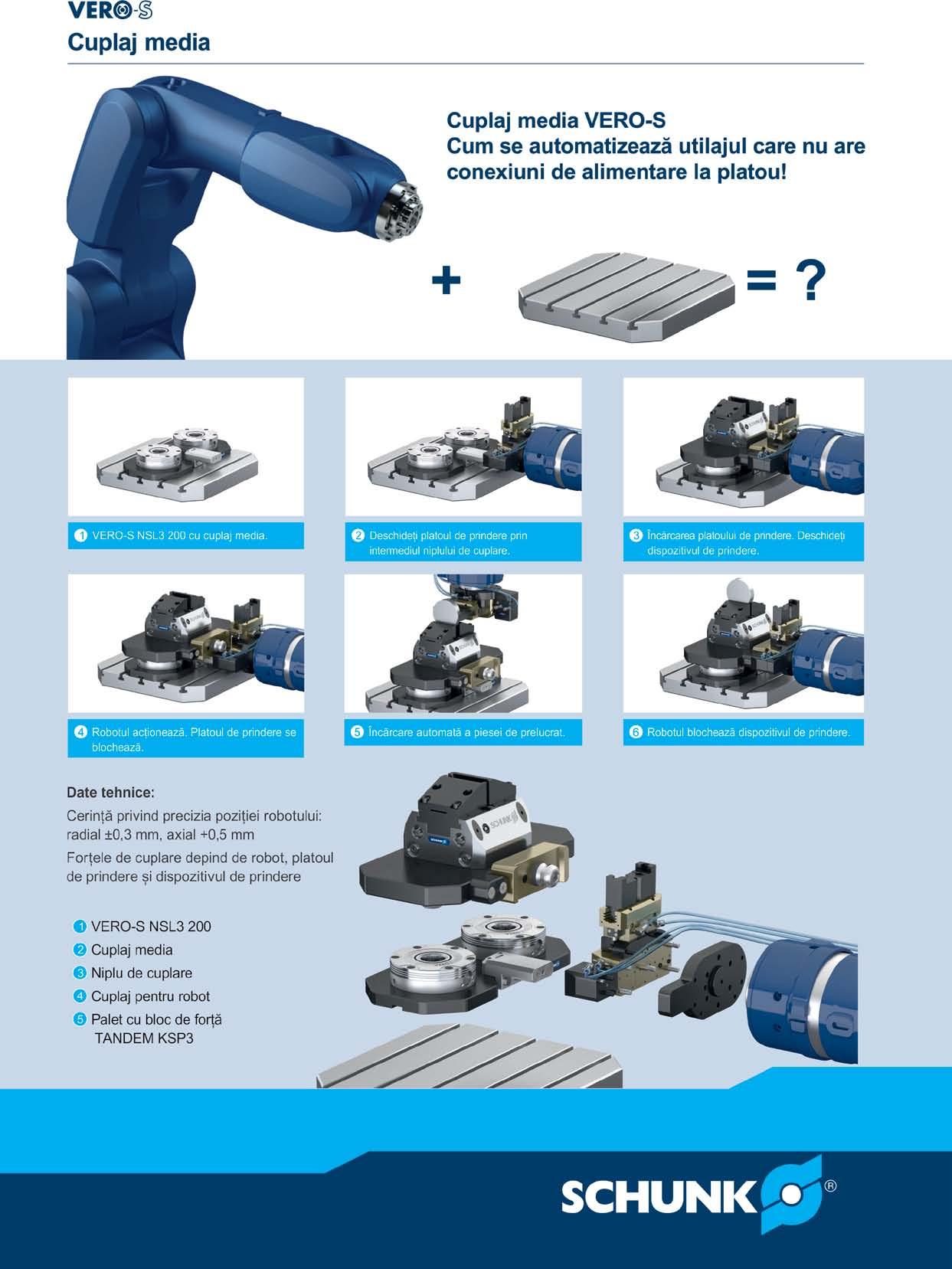 VERO-S
Cuplaj media

Cuplaj media VERO-S
Cum se automatizează utilajul care nu are conexiuni de alimentare la platou!

+ = ?

1 VERO-S NSL3 200 cu cuplaj media.

2 Deschideți platoul de prindere prin intermediul niplului de cuplare.

3 Încărcarea platoului de prindere. Deschideți dispozitivul de prindere.

4 Robotul acționează. Platoul de prindere se blochează.

5 Încărcare automată a piesei de prelucrat.

6 Robotul blochează dispozitivul de prindere.

Date tehnice:

Cerință privind precizia poziției robotului: radial ±0,3 mm, axial +0,5 mm

Forțele de cuplare depind de robot, platoul de prindere și dispozitivul de prindere

1 VERO-S NSL3 200
2 Cuplaj media
3 Niplu de cuplare
4 Cuplaj pentru robot
5 Palet cu bloc de forță TANDEM KSP3

SCHUNK®